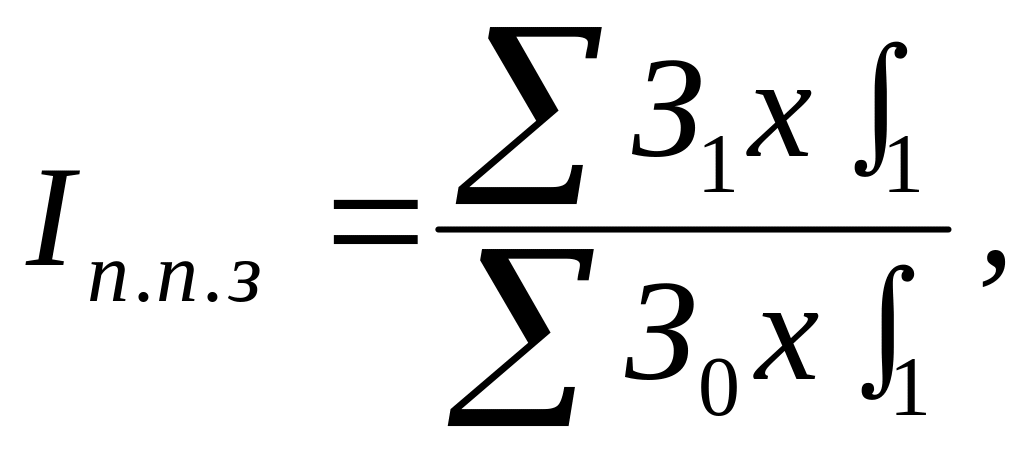 $I_{п.п.з} = \frac{\sum З_1 x \int_1}{\sum З_0 x \int_1},$